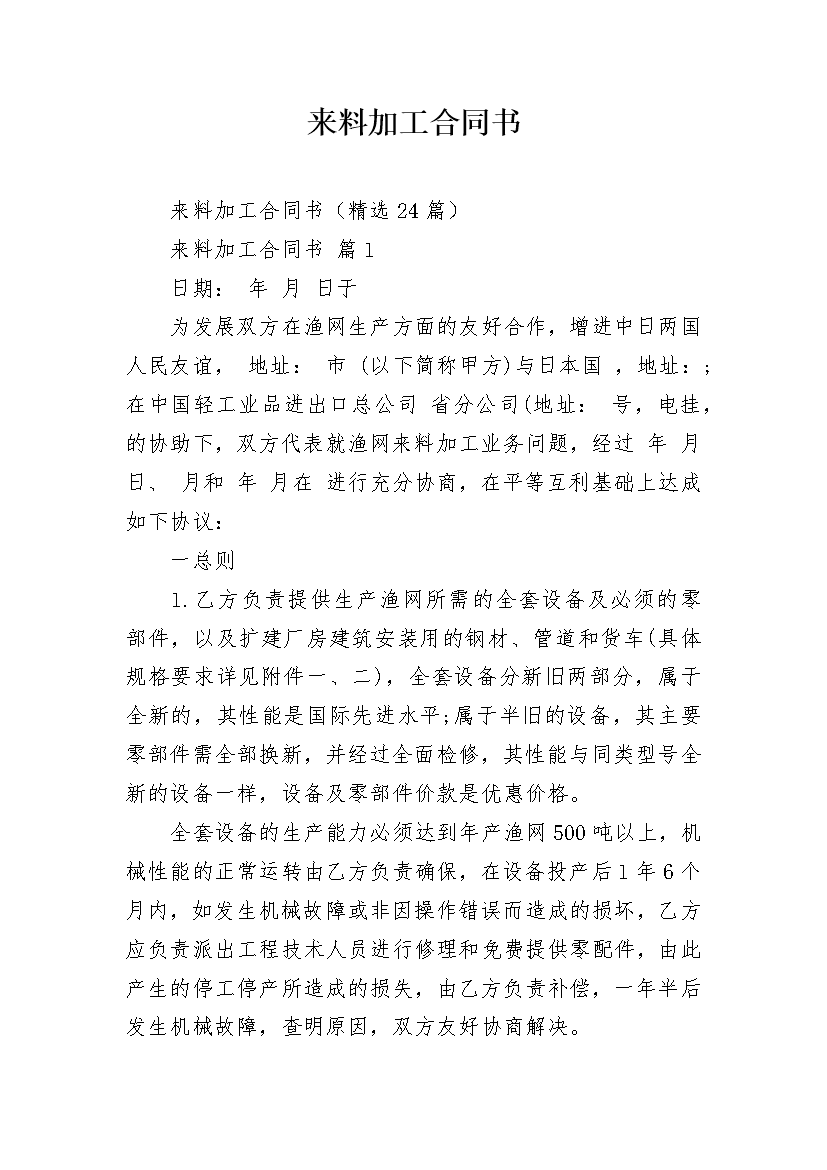 来料加工合同书

来料加工合同书（精选24篇）

来料加工合同书 篇1

日期： 年 月 日于

为发展双方在渔网生产方面的友好合作，增进中日两国人民友谊， 地址： 市 (以下简称甲方)与日本国 ，地址：;在中国轻工业品进出口总公司 省分公司(地址： 号，电挂，的协助下，双方代表就渔网来料加工业务问题，经过 年 月 日、 月和 年 月在 进行充分协商，在平等互利基础上达成如下协议：

一总则

1.乙方负责提供生产渔网所需的全套设备及必须的零部件，以及扩建厂房建筑安装用的钢材、管道和货车(具体规格要求详见附件一、二)，全套设备分新旧两部分，属于全新的，其性能是国际先进水平;属于半旧的设备，其主要零部件需全部换新，并经过全面检修，其性能与同类型号全新的设备一样，设备及零部件价款是优惠价格。

全套设备的生产能力必须达到年产渔网500吨以上，机械性能的正常运转由乙方负责确保，在设备投产后1年6个月内，如发生机械故障或非因操作错误而造成的损坏，乙方应负责派出工程技术人员进行修理和免费提供零配件，由此产生的停工停产所造成的损失，由乙方负责补偿，一年半后发生机械故障，查明原因，双方友好协商解决。